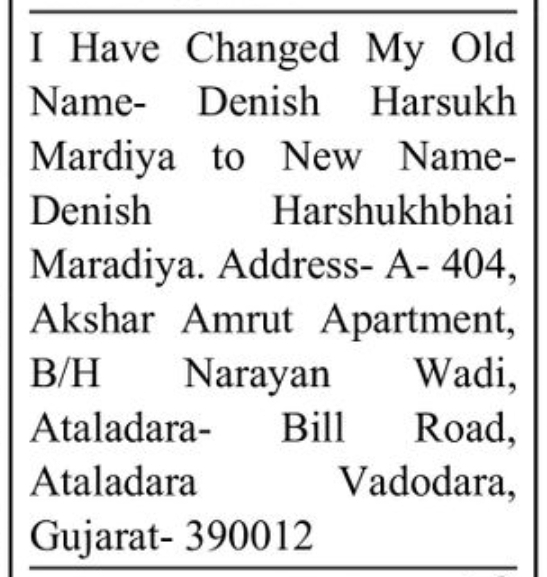 I Have Changed My Old Name- Denish Harsukh Mardiya to New Name- Denish Harshukhbhai Maradiya. Address- A- 404, Akshar Amrut Apartment, B/H Narayan Wadi, Ataladara- Bill Road, Ataladara Vadodara, Gujarat- 390012